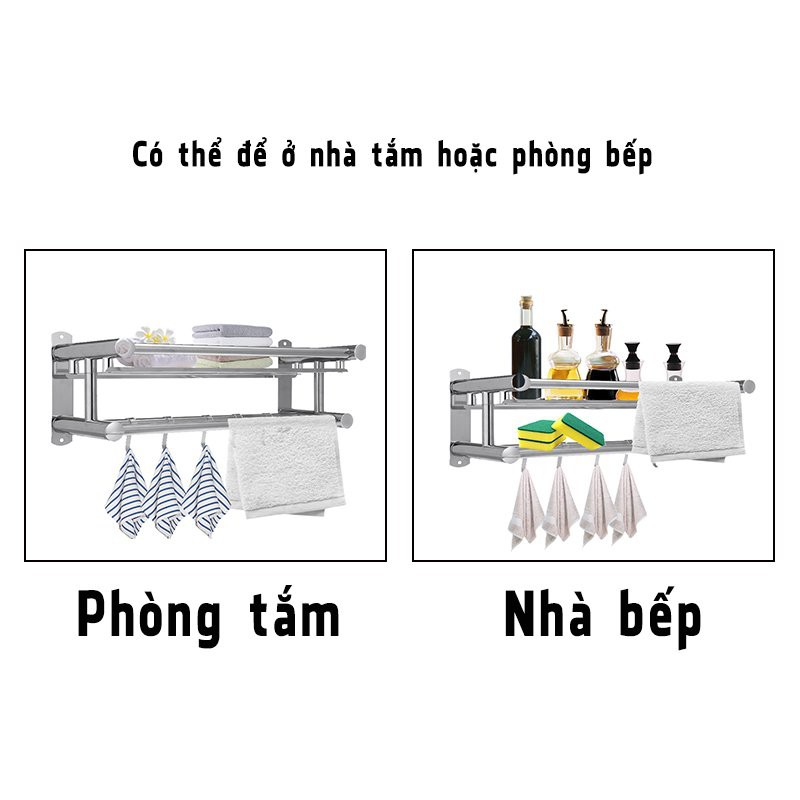 Có thể để ở nhà tắm hoặc phòng bếp

Phòng tắm

Nhà bếp